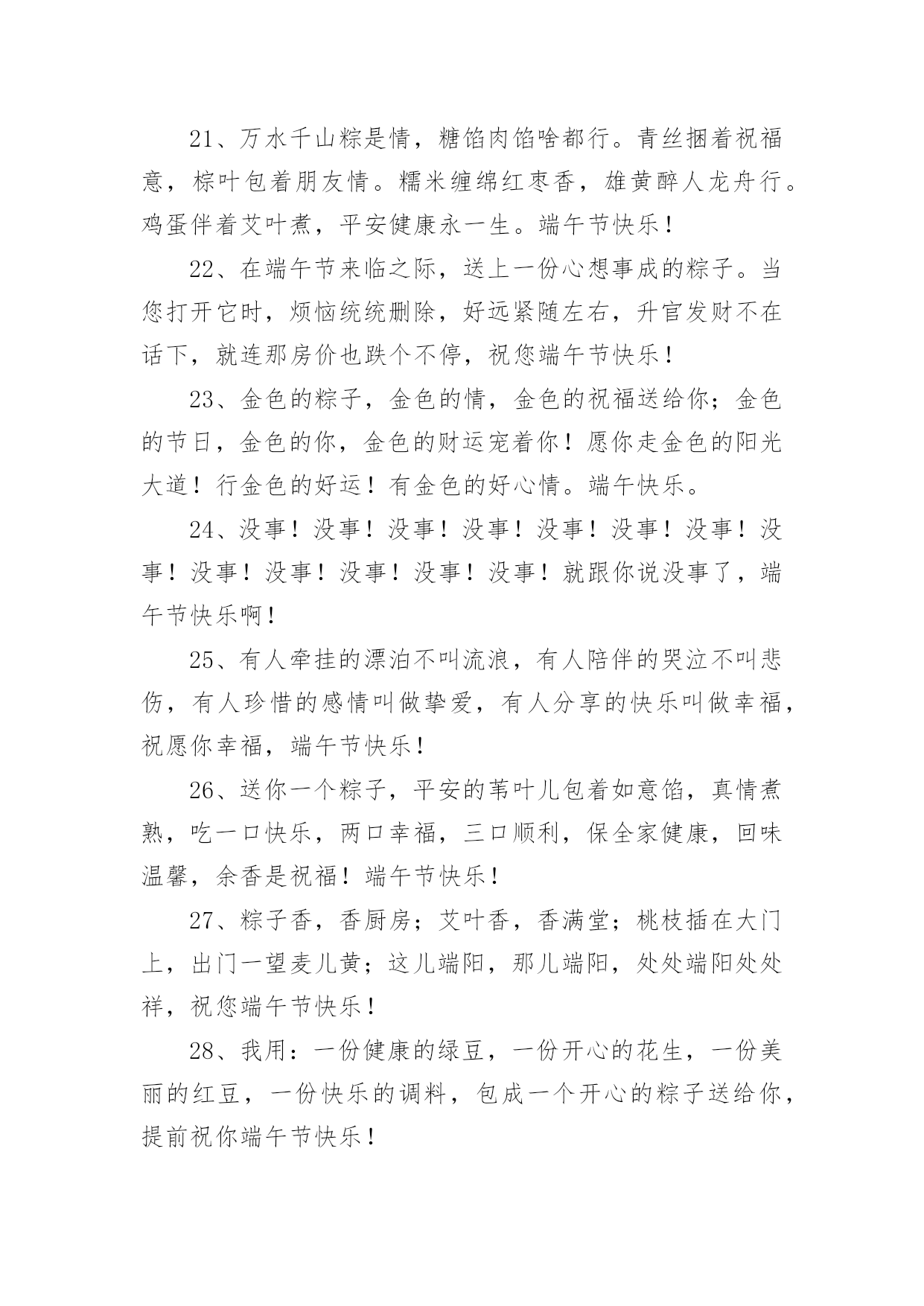 21、万水千山粽是情，糖馅肉馅啥都行。青丝捆着祝福意，棕叶包着朋友情。糯米缠绵红枣香，雄黄醉人龙舟行。鸡蛋伴着艾叶煮，平安健康永一生。端午节快乐！

22、在端午节来临之际，送上一份心想事成的粽子。当您打开它时，烦恼统统删除，好远紧随左右，升官发财不在话下，就连那房价也跌个不停，祝您端午节快乐！

23、金色的粽子，金色的情，金色的祝福送给你；金色的节日，金色的你，金色的财运宠着你！愿你走金色的阳光大道！行金色的好运！有金色的好心情。端午快乐。

24、没事！没事！没事！没事！没事！没事！没事！没事！没事！没事！没事！没事！没事！就跟你说没事了，端午节快乐啊！

25、有人牵挂的漂泊不叫流浪，有人陪伴的哭泣不叫悲伤，有人珍惜的感情叫做挚爱，有人分享的快乐叫做幸福，祝愿你幸福，端午节快乐！

26、送你一个粽子，平安的苇叶儿包着如意馅，真情煮熟，吃一口快乐，两口幸福，三口顺利，保全家健康，回味温馨，余香是祝福！端午节快乐！

27、粽子香，香厨房；艾叶香，香满堂；桃枝插在大门上，出门一望麦儿黄；这儿端阳，那儿端阳，处处端阳处处祥，祝您端午节快乐！

28、我用：一份健康的绿豆，一份开心的花生，一份美丽的红豆，一份快乐的调料，包成一个开心的粽子送给你，提前祝你端午节快乐！